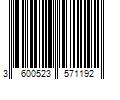 3 600523 571192